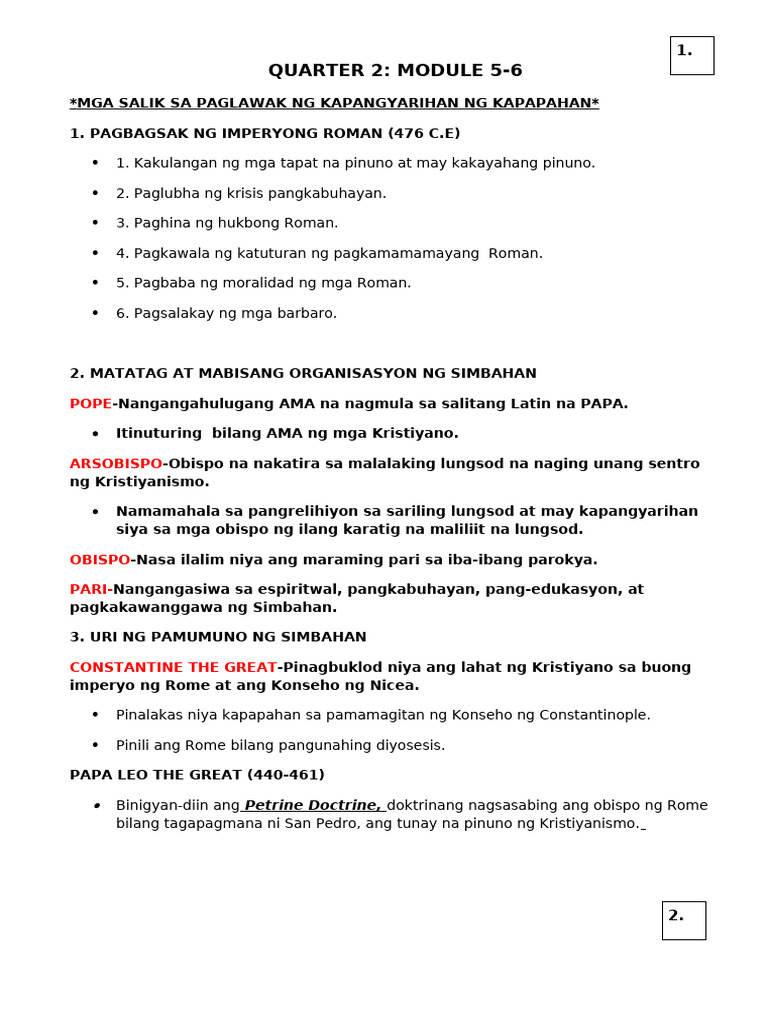 1.

QUARTER 2: MODULE 5-6

*MGA SALIK SA PAGLAWAK NG KAPANGYARIHAN NG KAPAPAHAN*

1. PAGBAGSAK NG IMPERYONG ROMAN (476 C.E)

• 1. Kakulangan ng mga tapat na pinuno at may kakayahang pinuno.
• 2. Paglubha ng krisis pangkabuhayan.
• 3. Paghina ng hukbong Roman.
• 4. Pagkawala ng katuturan ng pagkamamamayang Roman.
• 5. Pagbaba ng moralidad ng mga Roman.
• 6. Pagsalakay ng mga barbaro.

2. MATATAG AT MABISANG ORGANISASYON NG SIMBAHAN

POPE-Nangangahulugang AMA na nagmula sa salitang Latin na PAPA.

• Itinuturing bilang AMA ng mga Kristiyano.

ARSOBISPO-Obispo na nakatira sa malalaking lungsod na naging unang sentro ng Kristiyanismo.

• Namamahala sa pangrelihiyon sa sariling lungsod at may kapangyarihan siya sa mga obispo ng ilang karatig na maliliit na lungsod.

OBISPO-Nasa ilalim niya ang maraming pari sa iba-ibang parokya.

PARI-Nangangasiwa sa espiritwal, pangkabuhayan, pang-edukasyon, at pagkakawanggawa ng Simbahan.

3. URI NG PAMUMUNO NG SIMBAHAN

CONSTANTINE THE GREAT-Pinagbuklod niya ang lahat ng Kristiyano sa buong imperyo ng Rome at ang Konseho ng Nicea.

• Pinalakas niya kapapahan sa pamamagitan ng Konseho ng Constantinople.
• Pinili ang Rome bilang pangunahing diyosesis.

PAPA LEO THE GREAT (440-461)

• Binigyan-diin ang Petrine Doctrine, doktrinang nagsasabing ang obispo ng Rome bilang tagapagmana ni San Pedro, ang tunay na pinuno ng Kristiyanismo.

2.